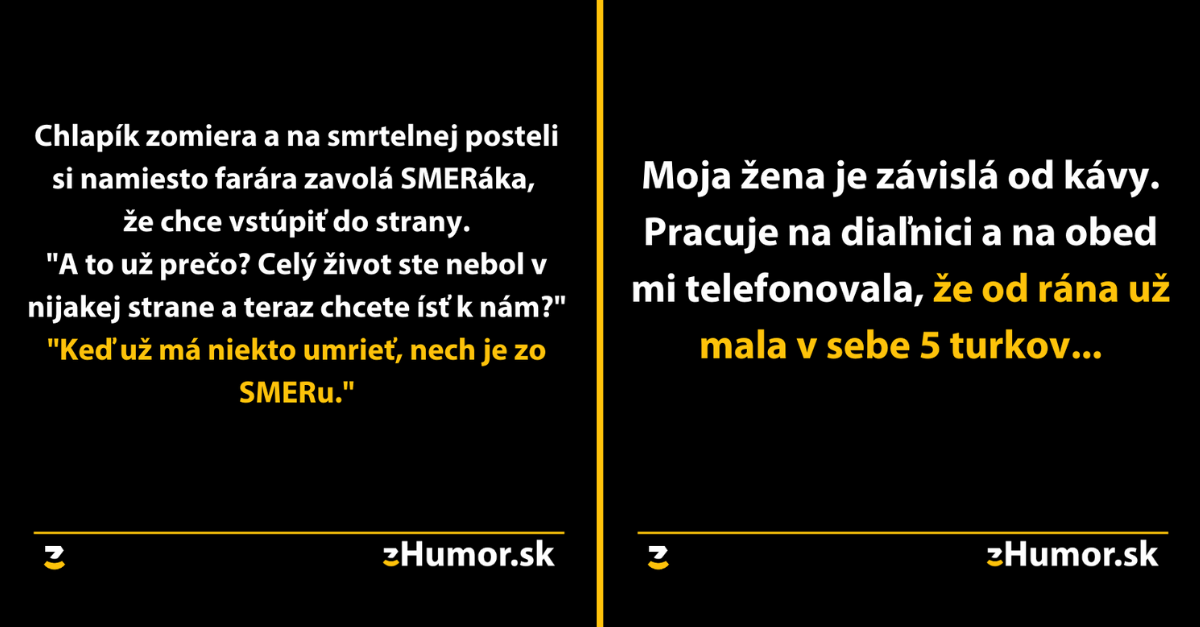 Chlapík zomiera a na smrtelnej posteli si namiesto farára zavolá SMERáka, že chce vstúpiť do strany.
"A to už prečo? Celý život ste nebol v nijakej strane a teraz chcete ísť k nám?"
"Keď už má niekto umrieť, nech je zo SMERu."

zHumor.sk

Moja žena je závislá od kávy. Pracuje na diaľnici a na obed mi telefonovala, že od rána už mala v sebe 5 turkov...

zHumor.sk